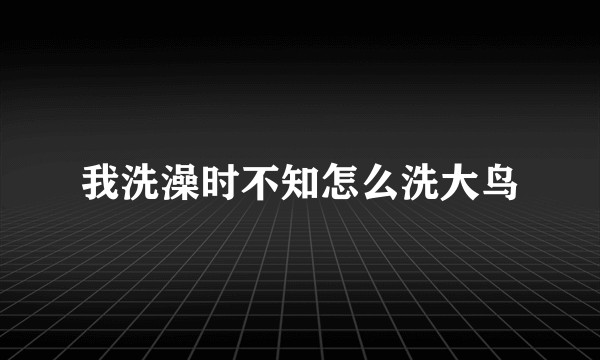 我洗澡时不知怎么洗大鸟